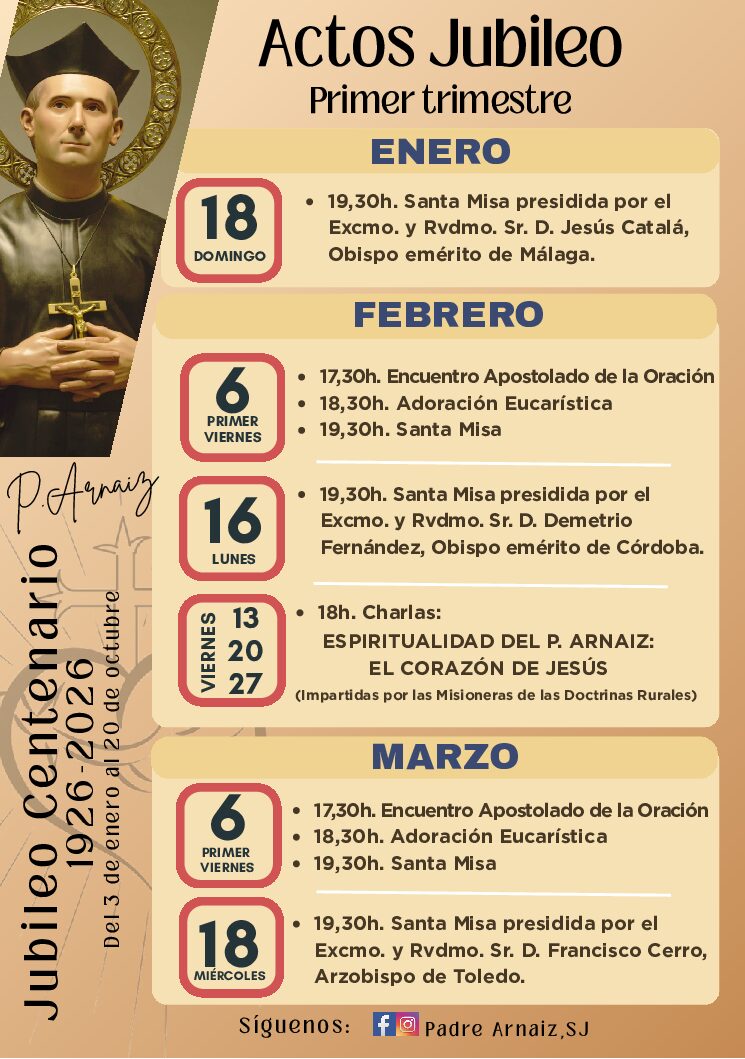 Actos Jubileo
Primer trimestre

ENERO

18
DOMINGO

• 19,30h. Santa Misa presidida por el Excmo. y Rvdmo. Sr. D. Jesús Catalá, Obispo emérito de Málaga.

FEBRERO

6
PRIMER VIERNES

• 17,30h. Encuentro Apostolado de la Oración
• 18,30h. Adoración Eucarística
• 19,30h. Santa Misa

16
LUNES

• 19,30h. Santa Misa presidida por el Excmo. y Rvdmo. Sr. D. Demetrio Fernández, Obispo emérito de Córdoba.

VIERNES
13
20
27

• 18h. Charlas:
ESPIRITUALIDAD DEL P. ARNAIZ:
EL CORAZÓN DE JESÚS
(Impartidas por las Misioneras de las Doctrinas Rurales)

MARZO

6
PRIMER VIERNES

• 17,30h. Encuentro Apostolado de la Oración
• 18,30h. Adoración Eucarística
• 19,30h. Santa Misa

18
MIÉRCOLES

• 19,30h. Santa Misa presidida por el Excmo. y Rvdmo. Sr. D. Francisco Cerro, Arzobispo de Toledo.

P. Arnaiz
Jubileo Centenario
1926-2026
Del 3 de enero al 20 de octubre

Síguenos: Padre Arnaiz,SJ